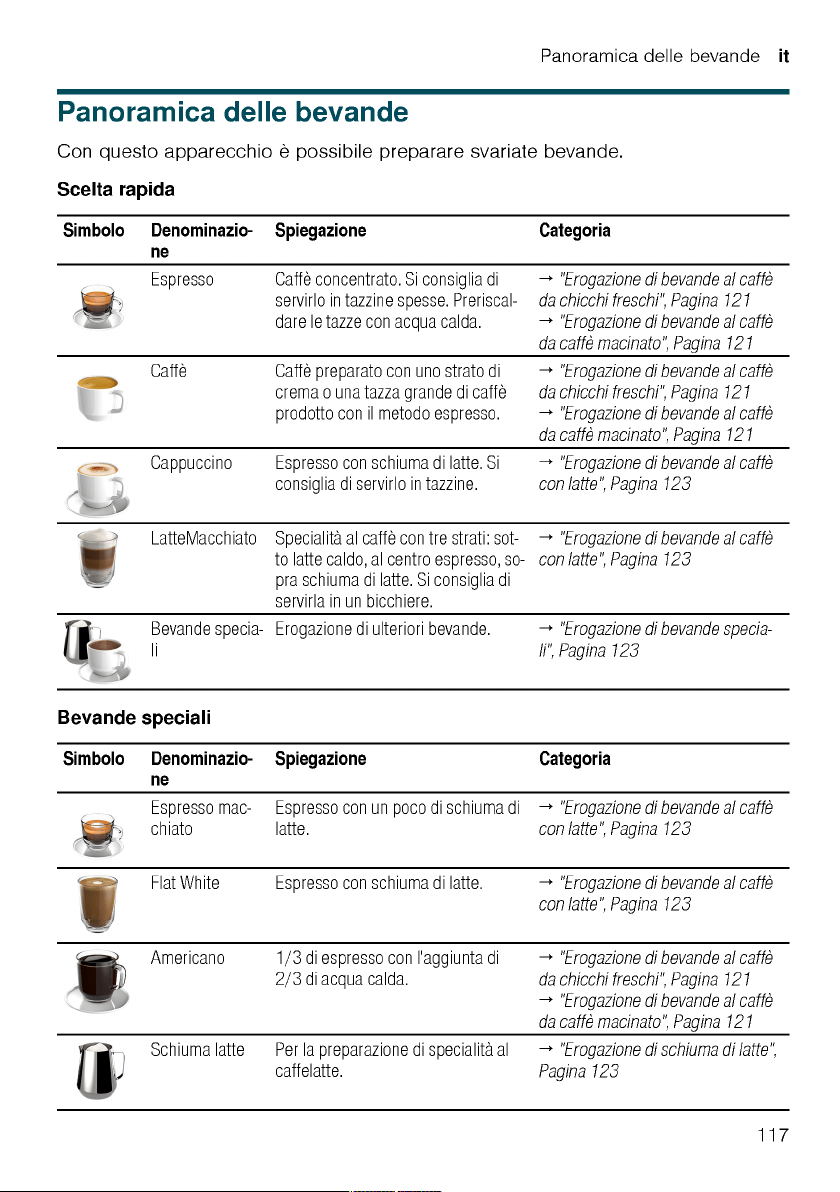 Panoramica delle bevande it

Panoramica delle bevande

Con questo apparecchio è possibile preparare svariate bevande.

Scelta rapida

| Simbolo | Denominazione | Spiegazione | Categoria |
|---|---|---|---|
|  | Espresso | Caffè concentrato. Si consiglia di servirlo in tazzine spesse. Preriscaldare le tazze con acqua calda. | → "Erogazione di bevande al caffè da chicchi freschi", Pagina 121 → "Erogazione di bevande al caffè da caffè macinato", Pagina 121 |
|  | Caffè | Caffè preparato con uno strato di crema o una tazza grande di caffè prodotto con il metodo espresso. | → "Erogazione di bevande al caffè da chicchi freschi", Pagina 121 → "Erogazione di bevande al caffè da caffè macinato", Pagina 121 |
|  | Cappuccino | Espresso con schiuma di latte. Si consiglia di servirlo in tazzine. | → "Erogazione di bevande al caffè con latte", Pagina 123 |
|  | LatteMacchiato | Specialità al caffè con tre strati: sotto latte caldo, al centro espresso, sopra schiuma di latte. Si consiglia di servirla in un bicchiere. | → "Erogazione di bevande al caffè con latte", Pagina 123 |
|  | Bevande speciali | Erogazione di ulteriori bevande. | → "Erogazione di bevande speciali", Pagina 123 |

Bevande speciali

| Simbolo | Denominazione | Spiegazione | Categoria |
|---|---|---|---|
|  | Espresso macchiato | Espresso con un poco di schiuma di latte. | → "Erogazione di bevande al caffè con latte", Pagina 123 |
|  | Flat White | Espresso con schiuma di latte. | → "Erogazione di bevande al caffè con latte", Pagina 123 |
|  | Americano | 1/3 di espresso con l'aggiunta di 2/3 di acqua calda. | → "Erogazione di bevande al caffè da chicchi freschi", Pagina 121 → "Erogazione di bevande al caffè da caffè macinato", Pagina 121 |
|  | Schiuma latte | Per la preparazione di specialità al caffelatte. | → "Erogazione di schiuma di latte", Pagina 123 |

117